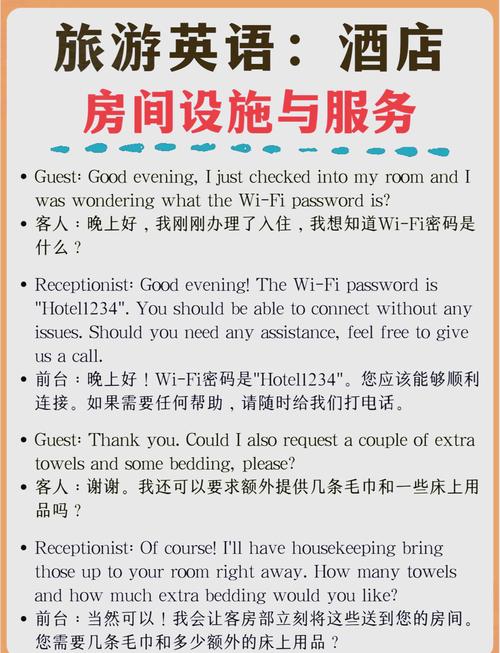 旅游英语：酒店
房间设施与服务

• Guest: Good evening, I just checked into my room and I was wondering what the Wi-Fi password is?
• 客人：晚上好，我刚刚办理了入住，我想知道Wi-Fi密码是什么？

• Receptionist: Good evening! The Wi-Fi password is "Hotel1234". You should be able to connect without any issues. Should you need any assistance, feel free to give us a call.
• 前台：晚上好！Wi-Fi密码是"Hotel1234"。您应该能够顺利连接。如果需要任何帮助，请随时给我们打电话。

• Guest: Thank you. Could I also request a couple of extra towels and some bedding, please?
• 客人：谢谢。我还可以要求额外提供几条毛巾和一些床上用品吗？

• Receptionist: Of course! I'll have housekeeping bring those up to your room right away. How many towels and how much extra bedding would you like?
• 前台：当然可以！我会让客房部立刻将这些送到您的房间。您需要几条毛巾和多少额外的床上用品？